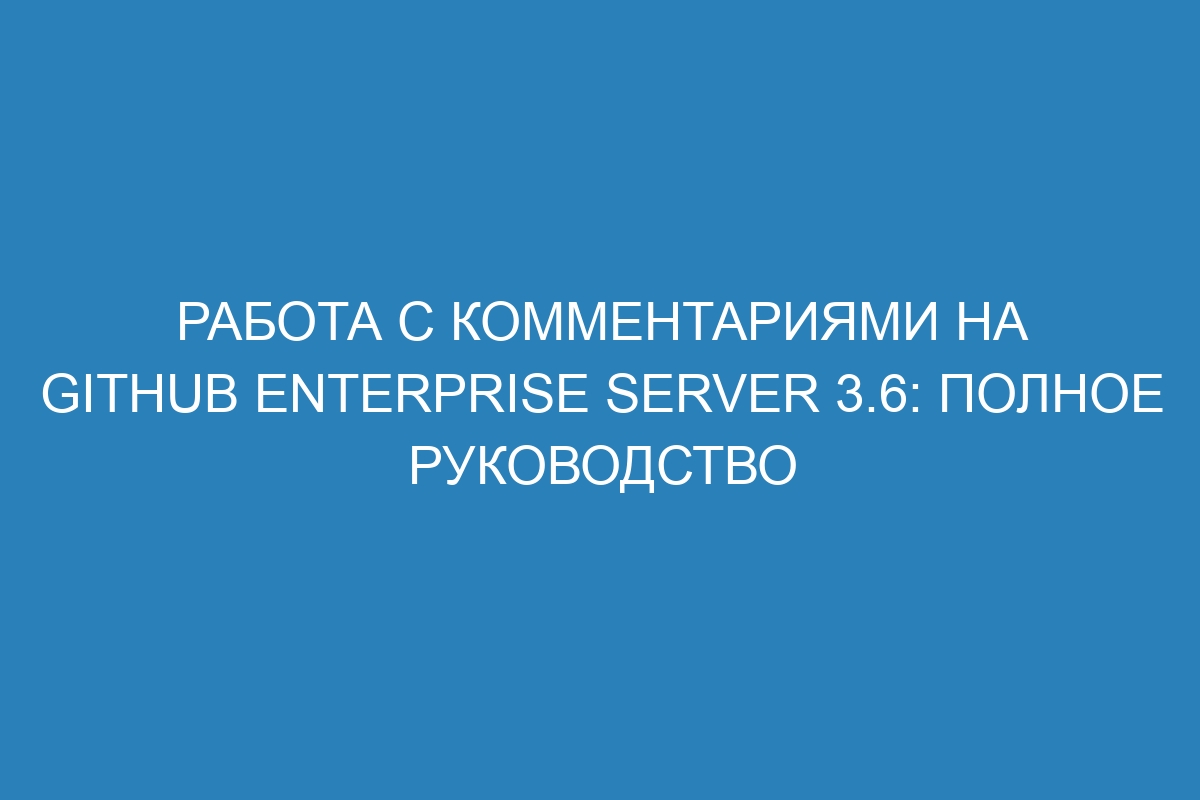 РАБОТА С КОММЕНТАРИЯМИ НА GITHUB ENTERPRISE SERVER 3.6: ПОЛНОЕ РУКОВОДСТВО